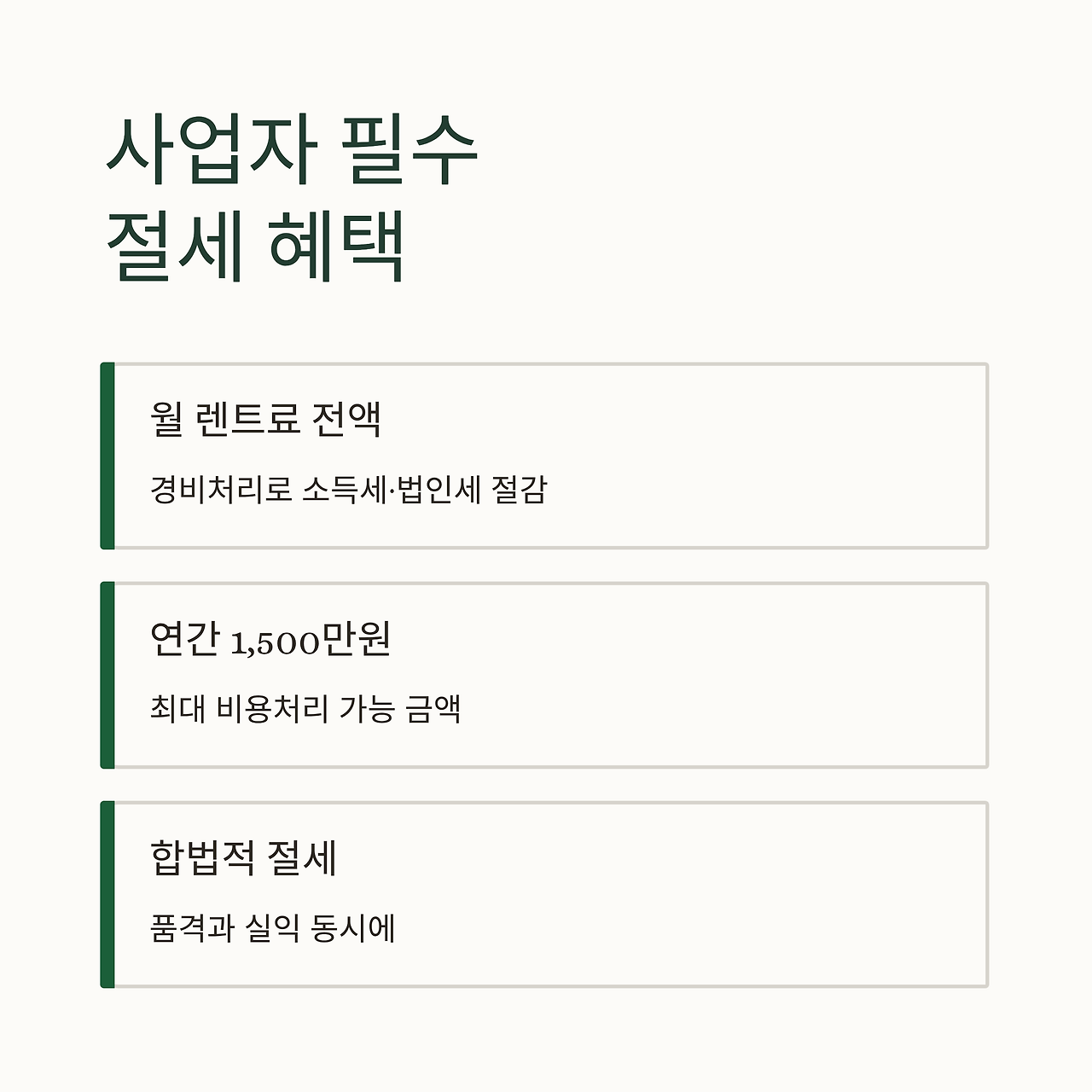 사업자 필수
절세 혜택

월 렌트료 전액

경비처리로 소득세·법인세 절감

연간 1,500만원

최대 비용처리 가능 금액

합법적 절세

품격과 실익 동시에